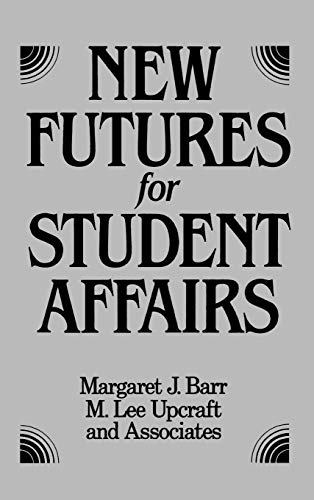 NEW FUTURES for STUDENT AFFAIRS

Margaret J. Barr
M. Lee Upcraft
and Associates